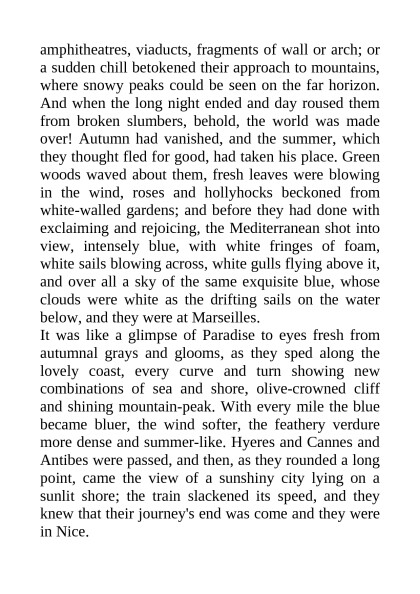 amphitheatres, viaducts, fragments of wall or arch; or a sudden chill betokened their approach to mountains, where snowy peaks could be seen on the far horizon. And when the long night ended and day roused them from broken slumbers, behold, the world was made over! Autumn had vanished, and the summer, which they thought fled for good, had taken his place. Green woods waved about them, fresh leaves were blowing in the wind, roses and hollyhocks beckoned from white-walled gardens; and before they had done with exclaiming and rejoicing, the Mediterranean shot into view, intensely blue, with white fringes of foam, white sails blowing across, white gulls flying above it, and over all a sky of the same exquisite blue, whose clouds were white as the drifting sails on the water below, and they were at Marseilles.
It was like a glimpse of Paradise to eyes fresh from autumnal grays and glooms, as they sped along the lovely coast, every curve and turn showing new combinations of sea and shore, olive-crowned cliff and shining mountain-peak. With every mile the blue became bluer, the wind softer, the feathery verdure more dense and summer-like. Hyeres and Cannes and Antibes were passed, and then, as they rounded a long point, came the view of a sunshiny city lying on a sunlit shore; the train slackened its speed, and they knew that their journey's end was come and they were in Nice.